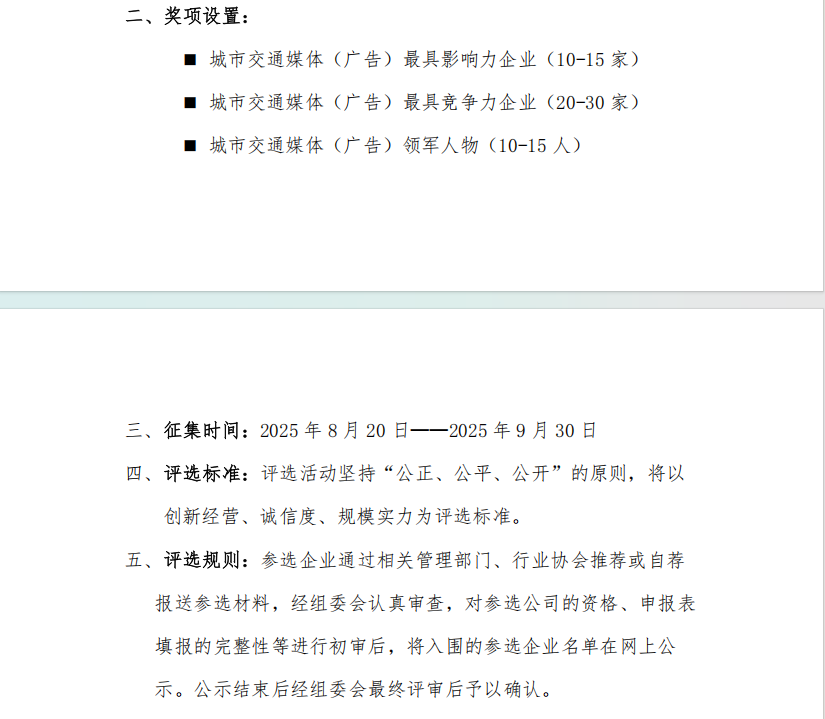 二、奖项设置：

■ 城市交通媒体（广告）最具影响力企业（10-15 家）

■ 城市交通媒体（广告）最具竞争力企业（20-30 家）

■ 城市交通媒体（广告）领军人物（10-15 人）

三、征集时间：2025 年 8 月 20 日——2025 年 9 月 30 日

四、评选标准：评选活动坚持“公正、公平、公开”的原则，将以创新经营、诚信度、规模实力为评选标准。

五、评选规则：参选企业通过相关管理部门、行业协会推荐或自荐报送参选材料，经组委会认真审查，对参选公司的资格、申报表填报的完整性等进行初审后，将入围的参选企业名单在网上公示。公示结束后经组委会最终评审后予以确认。